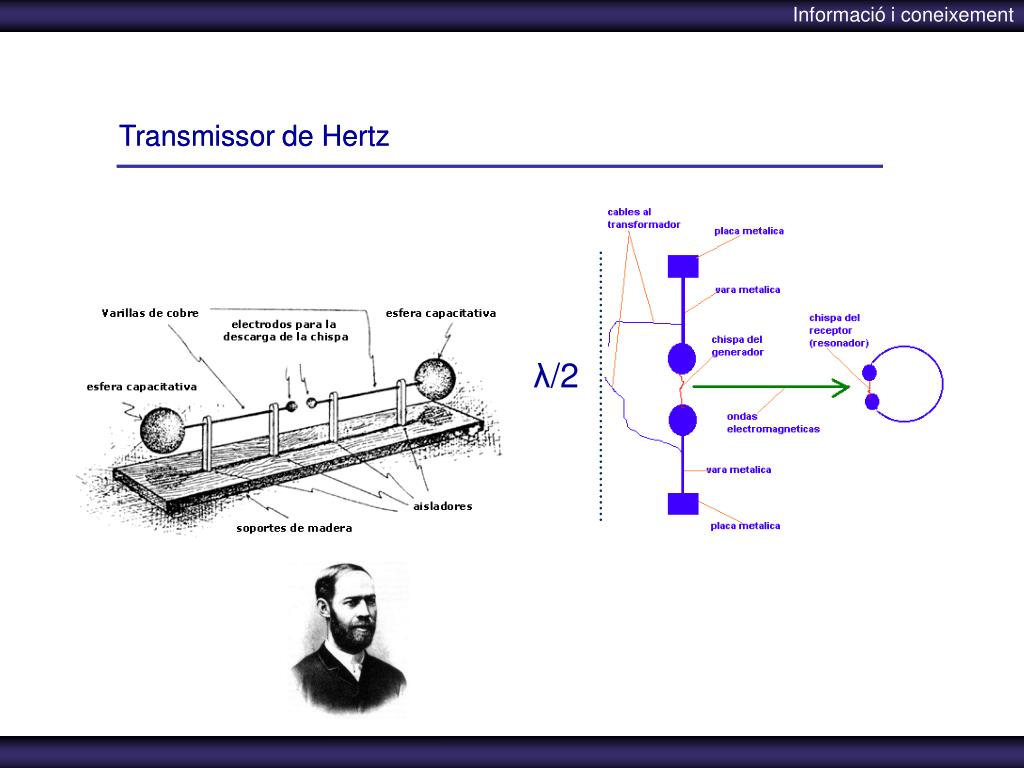 Informació i coneixement

Transmissor de Hertz

Varillas de cobre
electrodos para la descarga de la chispa
esfera capacitativa
esfera capacitativa
aisladores
soportes de madera

$\lambda/2$

cables al transformador
placa metalica
vara metalica
chispa del generador
chispa del receptor (resonador)
ondas electromagneticas
vara metalica
placa metalica